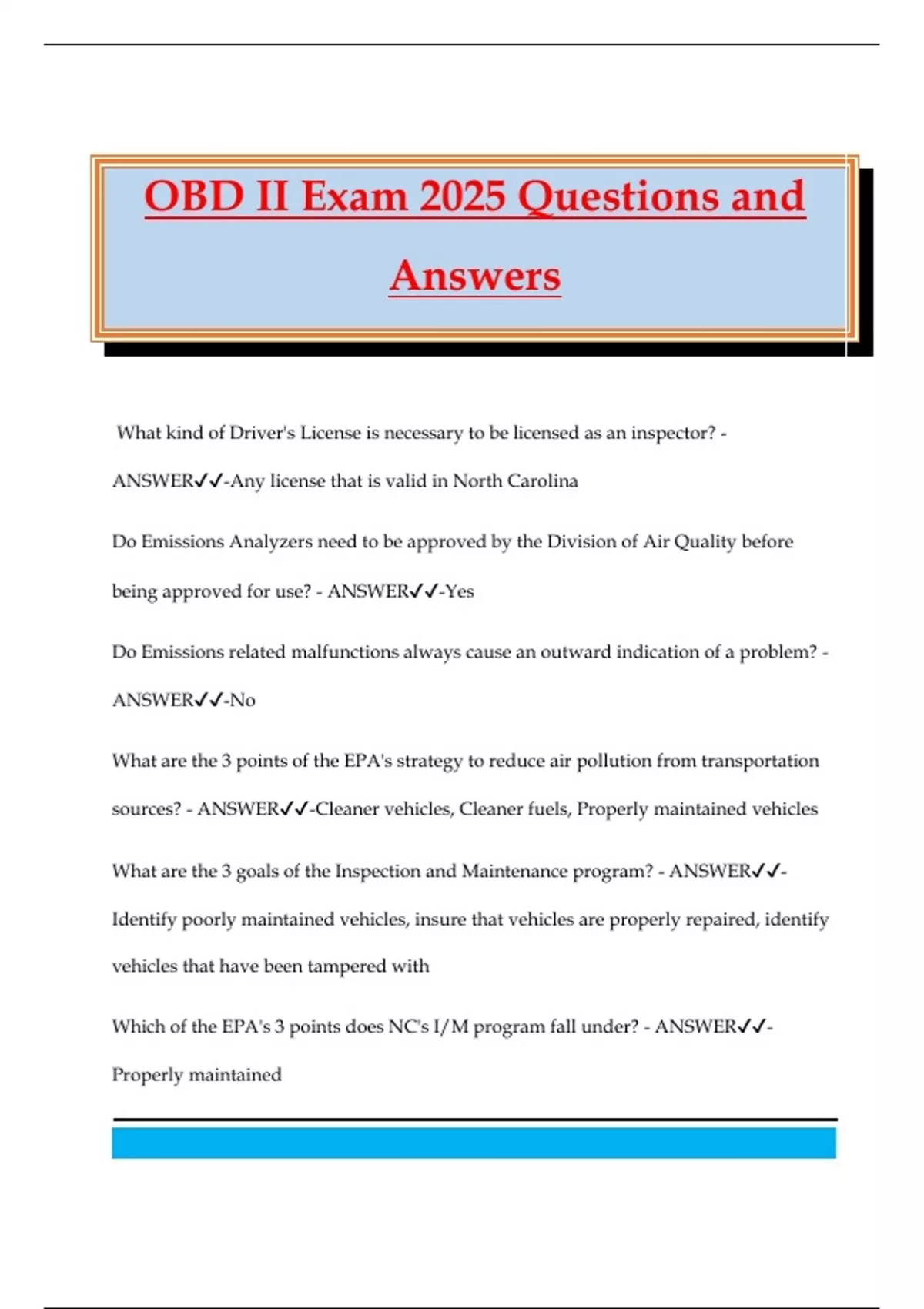 OBD II Exam 2025 Questions and Answers

What kind of Driver's License is necessary to be licensed as an inspector? - ANSWER✓✓-Any license that is valid in North Carolina

Do Emissions Analyzers need to be approved by the Division of Air Quality before being approved for use? - ANSWER✓✓-Yes

Do Emissions related malfunctions always cause an outward indication of a problem? - ANSWER✓✓-No

What are the 3 points of the EPA's strategy to reduce air pollution from transportation sources? - ANSWER✓✓-Cleaner vehicles, Cleaner fuels, Properly maintained vehicles

What are the 3 goals of the Inspection and Maintenance program? - ANSWER✓✓-Identify poorly maintained vehicles, insure that vehicles are properly repaired, identify vehicles that have been tampered with

Which of the EPA's 3 points does NC's I/M program fall under? - ANSWER✓✓-Properly maintained